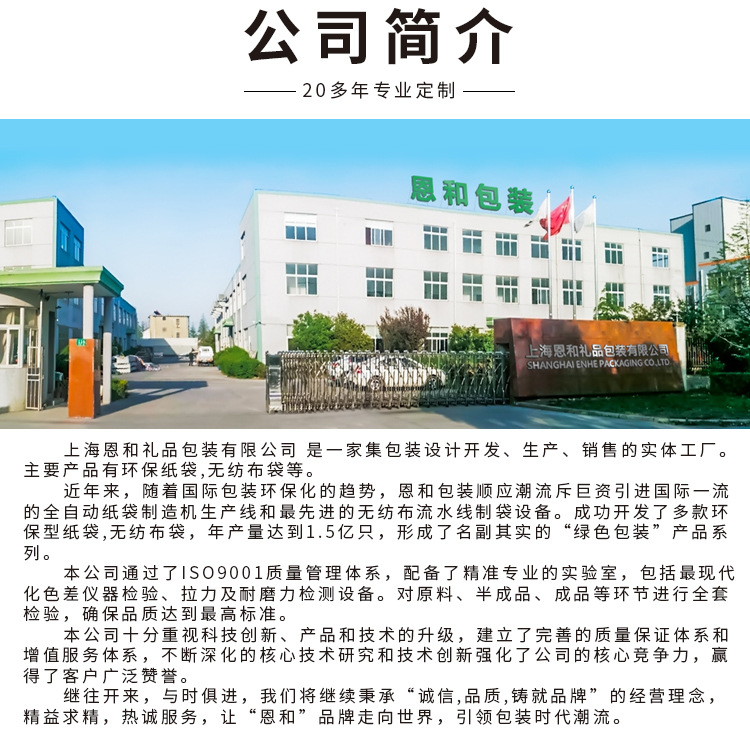 公司简介

20多年专业定制

恩和包装

上海恩和礼品包装有限公司
SHANGHAI ENHE PACKAGING CO.,LTD

上海恩和礼品包装有限公司 是一家集包装设计开发、生产、销售的实体工厂。主要产品有环保纸袋,无纺布袋等。

近年来，随着国际包装环保化的趋势，恩和包装顺应潮流斥巨资引进国际一流的全自动纸袋制造机生产线和最先进的无纺布流水线制袋设备。成功开发了多款环保型纸袋,无纺布袋，年产量达到1.5亿只，形成了名副其实的“绿色包装”产品系列。

本公司通过了ISO9001质量管理体系，配备了精准专业的实验室，包括最现代化色差仪器检验、拉力及耐磨力检测设备。对原料、半成品、成品等环节进行全套检验，确保品质达到最高标准。

本公司十分重视科技创新、产品和技术的升级，建立了完善的质量保证体系和增值服务体系，不断深化的核心技术研究和技术创新强化了公司的核心竞争力，赢得了客户广泛赞誉。

继往开来，与时俱进，我们将继续秉承“诚信,品质,铸就品牌”的经营理念，精益求精，热诚服务，让“恩和”品牌走向世界，引领包装时代潮流。